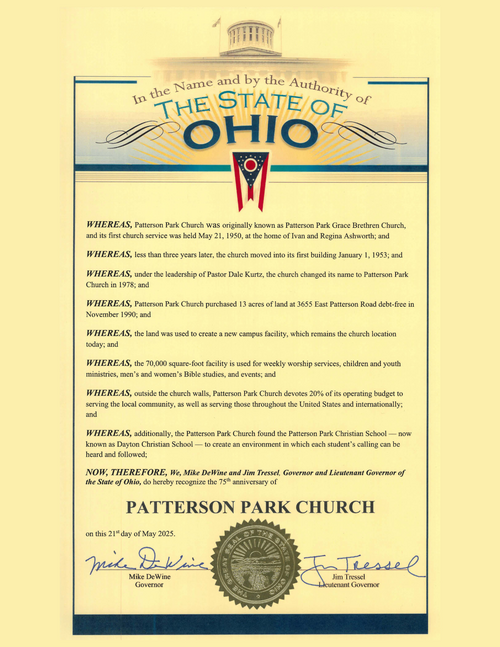 In the Name and by the Authority of
THE STATE OF
OHIO

WHEREAS, Patterson Park Church was originally known as Patterson Park Grace Brethren Church, and its first church service was held May 21, 1950, at the home of Ivan and Regina Ashworth; and

WHEREAS, less than three years later, the church moved into its first building January 1, 1953; and

WHEREAS, under the leadership of Pastor Dale Kurtz, the church changed its name to Patterson Park Church in 1978; and

WHEREAS, Patterson Park Church purchased 13 acres of land at 3655 East Patterson Road debt-free in November 1990; and

WHEREAS, the land was used to create a new campus facility, which remains the church location today; and

WHEREAS, the 70,000 square-foot facility is used for weekly worship services, children and youth ministries, men's and women's Bible studies, and events; and

WHEREAS, outside the church walls, Patterson Park Church devotes 20% of its operating budget to serving the local community, as well as serving those throughout the United States and internationally; and

WHEREAS, additionally, the Patterson Park Church found the Patterson Park Christian School — now known as Dayton Christian School — to create an environment in which each student's calling can be heard and followed;

NOW, THEREFORE, We, Mike DeWine and Jim Tressel, Governor and Lieutenant Governor of the State of Ohio, do hereby recognize the 75$^{th}$ anniversary of

PATTERSON PARK CHURCH

on this 21$^{st}$ day of May 2025.

Mike DeWine
Mike DeWine
Governor

Jim Tressel
Jim Tressel
Lieutenant Governor